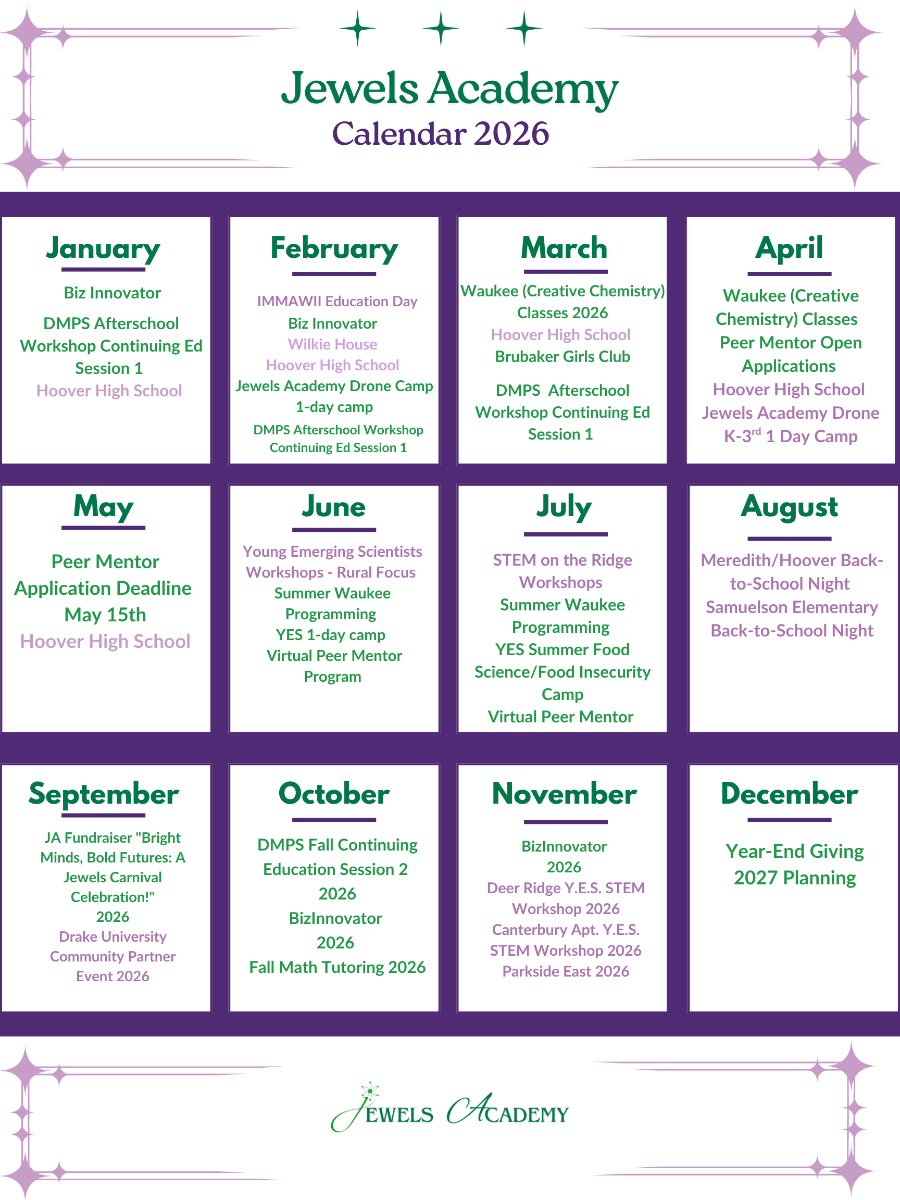 Jewels Academy
Calendar 2026

January
Biz Innovator
DMPS Afterschool Workshop Continuing Ed Session 1
Hoover High School

February
IMMAWII Education Day
Biz Innovator
Wilkie House
Hoover High School
Jewels Academy Drone Camp 1-day camp
DMPS Afterschool Workshop Continuing Ed Session 1

March
Waukee (Creative Chemistry) Classes 2026
Hoover High School
Brubaker Girls Club
DMPS Afterschool Workshop Continuing Ed Session 1

April
Waukee (Creative Chemistry) Classes
Peer Mentor Open Applications
Hoover High School
Jewels Academy Drone K-3$^{rd}$ 1 Day Camp

May
Peer Mentor Application Deadline May 15th
Hoover High School

June
Young Emerging Scientists Workshops - Rural Focus
Summer Waukee Programming
YES 1-day camp
Virtual Peer Mentor Program

July
STEM on the Ridge Workshops
Summer Waukee Programming
YES Summer Food Science/Food Insecurity Camp
Virtual Peer Mentor

August
Meredith/Hoover Back-to-School Night
Samuelson Elementary Back-to-School Night

September
JA Fundraiser "Bright Minds, Bold Futures: A Jewels Carnival Celebration!" 2026
Drake University Community Partner Event 2026

October
DMPS Fall Continuing Education Session 2 2026
BizInnovator 2026
Fall Math Tutoring 2026

November
BizInnovator 2026
Deer Ridge Y.E.S. STEM Workshop 2026
Canterbury Apt. Y.E.S. STEM Workshop 2026
Parkside East 2026

December
Year-End Giving
2027 Planning

Jewels Academy